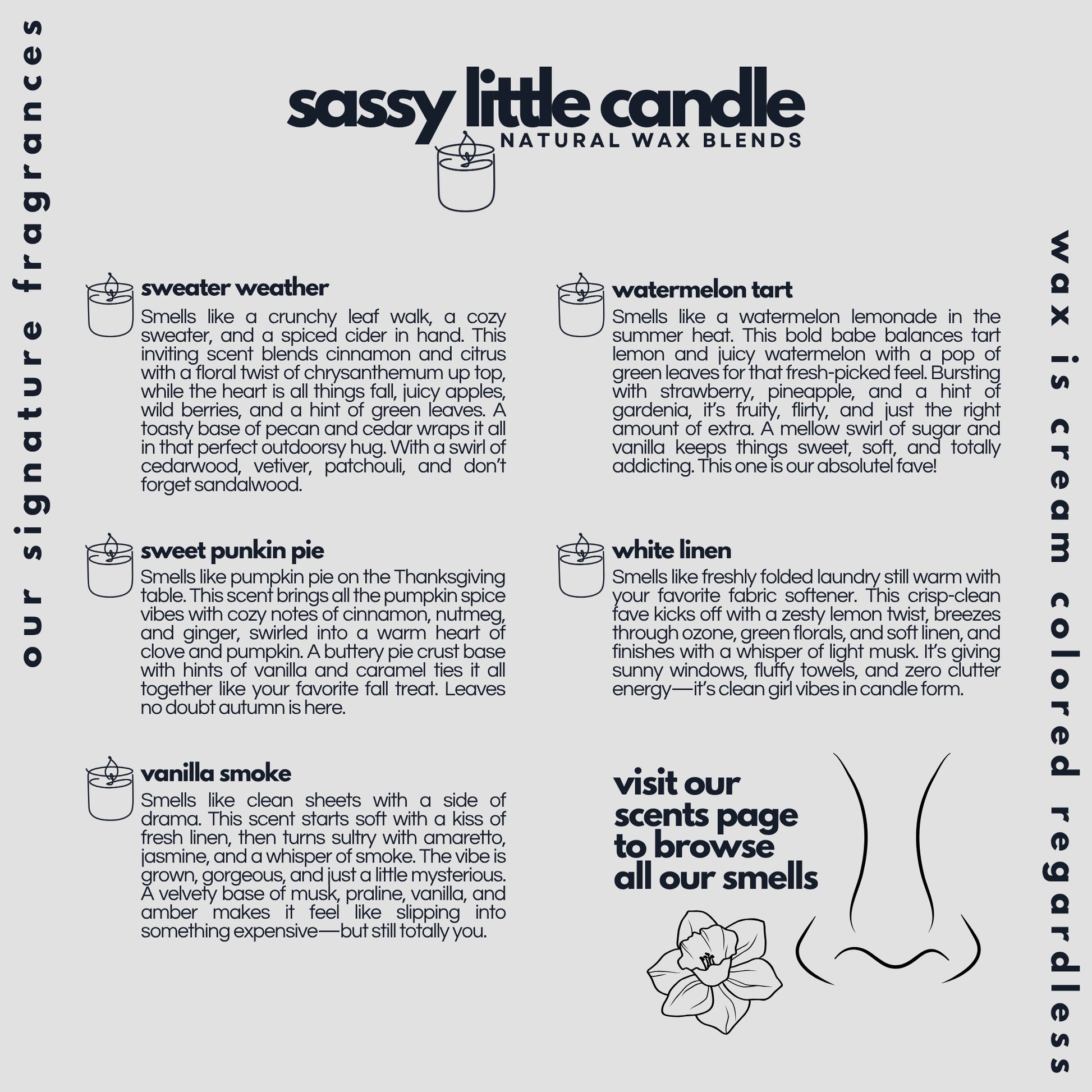 our signature fragrances

sassy little candle
NATURAL WAX BLENDS

sweater weather

Smells like a crunchy leaf walk, a cozy sweater, and a spiced cider in hand. This inviting scent blends cinnamon and citrus with a floral twist of chrysanthemum up top, while the heart is all things fall, juicy apples, wild berries, and a hint of green leaves. A toasty base of pecan and cedar wraps it all in that perfect outdoorsy hug. With a swirl of cedarwood, vetiver, patchouli, and don't forget sandalwood.

sweet punkin pie

Smells like pumpkin pie on the Thanksgiving table. This scent brings all the pumpkin spice vibes with cozy notes of cinnamon, nutmeg, and ginger, swirled into a warm heart of clove and pumpkin. A buttery pie crust base with hints of vanilla and caramel ties it all together like your favorite fall treat. Leaves no doubt autumn is here.

vanilla smoke

Smells like clean sheets with a side of drama. This scent starts soft with a kiss of fresh linen, then turns sultry with amaretto, jasmine, and a whisper of smoke. The vibe is grown, gorgeous, and just a little mysterious. A velvety base of musk, praline, vanilla, and amber makes it feel like slipping into something expensive—but still totally you.

watermelon tart

Smells like a watermelon lemonade in the summer heat. This bold babe balances tart lemon and juicy watermelon with a pop of green leaves for that fresh-picked feel. Bursting with strawberry, pineapple, and a hint of gardenia, it's fruity, flirty, and just the right amount of extra. A mellow swirl of sugar and vanilla keeps things sweet, soft, and totally addicting. This one is our absolutel fave!

white linen

Smells like freshly folded laundry still warm with your favorite fabric softener. This crisp-clean fave kicks off with a zesty lemon twist, breezes through ozone, green florals, and soft linen, and finishes with a whisper of light musk. It's giving sunny windows, fluffy towels, and zero clutter energy—it's clean girl vibes in candle form.

visit our
scents page
to browse
all our smells

wax is cream colored regardless